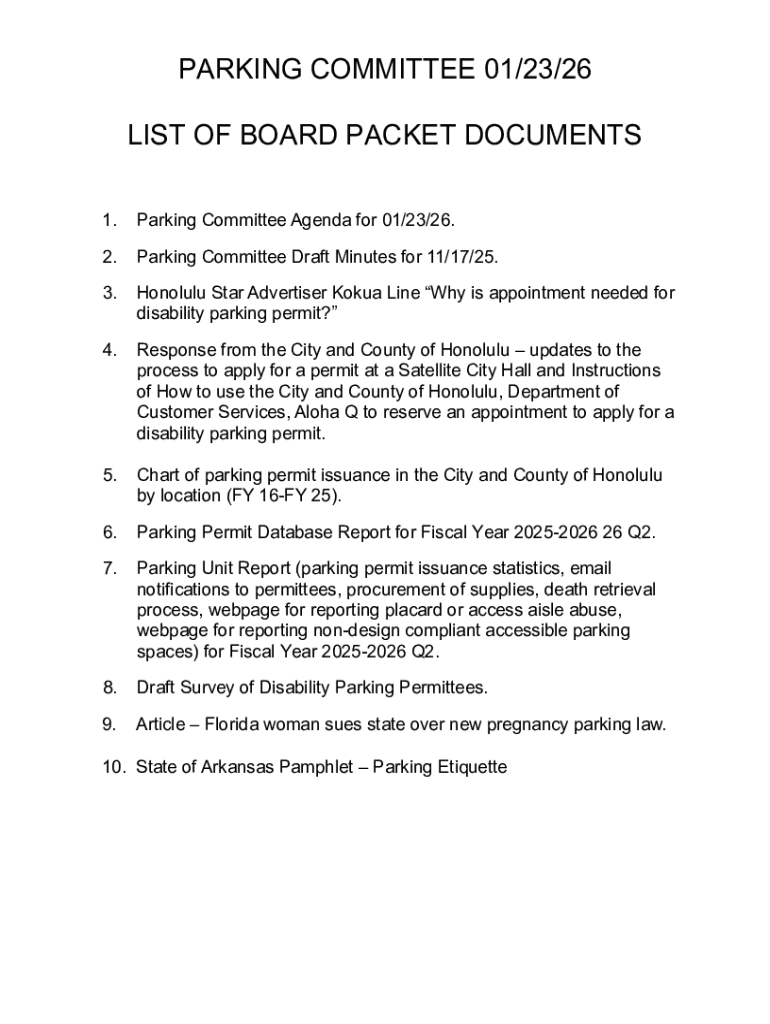 PARKING COMMITTEE 01/23/26

LIST OF BOARD PACKET DOCUMENTS

1. Parking Committee Agenda for 01/23/26.

2. Parking Committee Draft Minutes for 11/17/25.

3. Honolulu Star Advertiser Kokua Line “Why is appointment needed for disability parking permit?”

4. Response from the City and County of Honolulu – updates to the process to apply for a permit at a Satellite City Hall and Instructions of How to use the City and County of Honolulu, Department of Customer Services, Aloha Q to reserve an appointment to apply for a disability parking permit.

5. Chart of parking permit issuance in the City and County of Honolulu by location (FY 16-FY 25).

6. Parking Permit Database Report for Fiscal Year 2025-2026 26 Q2.

7. Parking Unit Report (parking permit issuance statistics, email notifications to permittees, procurement of supplies, death retrieval process, webpage for reporting placard or access aisle abuse, webpage for reporting non-design compliant accessible parking spaces) for Fiscal Year 2025-2026 Q2.

8. Draft Survey of Disability Parking Permittees.

9. Article – Florida woman sues state over new pregnancy parking law.

10. State of Arkansas Pamphlet – Parking Etiquette